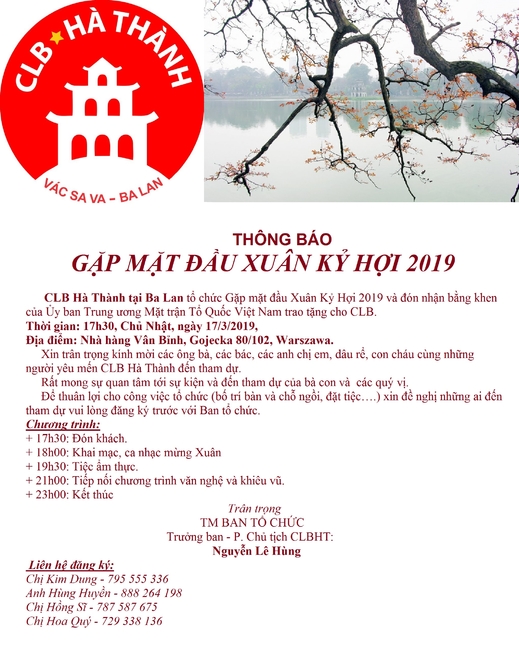 CLB HÀ THÀNH

VÁC SA VA – BA LAN

THÔNG BÁO

GẶP MẶT ĐẦU XUÂN KỶ HỢI 2019

CLB Hà Thành tại Ba Lan tổ chức Gặp mặt đầu Xuân Kỷ Hợi 2019 và đón nhận bằng khen của Ủy ban Trung ương Mặt trận Tổ Quốc Việt Nam trao tặng cho CLB.
Thời gian: 17h30, Chủ Nhật, ngày 17/3/2019,
Địa điểm: Nhà hàng Vân Bình, Gojecka 80/102, Warszawa.
Xin trân trọng kính mời các ông bà, các bác, các anh chị em, dâu rể, con cháu cùng những người yêu mến CLB Hà Thành đến tham dự.
Rất mong sự quan tâm tới sự kiện và đến tham dự của bà con và các quý vị.
Để thuận lợi cho công việc tổ chức (bố trí bàn và chỗ ngồi, đặt tiệc….) xin đề nghị những ai đến tham dự vui lòng đăng ký trước với Ban tổ chức.
Chương trình:
+ 17h30: Đón khách.
+ 18h00: Khai mạc, ca nhạc mừng Xuân
+ 19h30: Tiệc ẩm thực.
+ 21h00: Tiếp nối chương trình văn nghệ và khiêu vũ.
+ 23h00: Kết thúc

Trân trọng
TM BAN TỔ CHỨC
Trưởng ban - P. Chủ tịch CLBHT:
Nguyễn Lê Hùng

Liên hệ đăng ký:
Chị Kim Dung - 795 555 336
Anh Hùng Huyền - 888 264 198
Chị Hồng Sĩ - 787 587 675
Chị Hoa Quý - 729 338 136